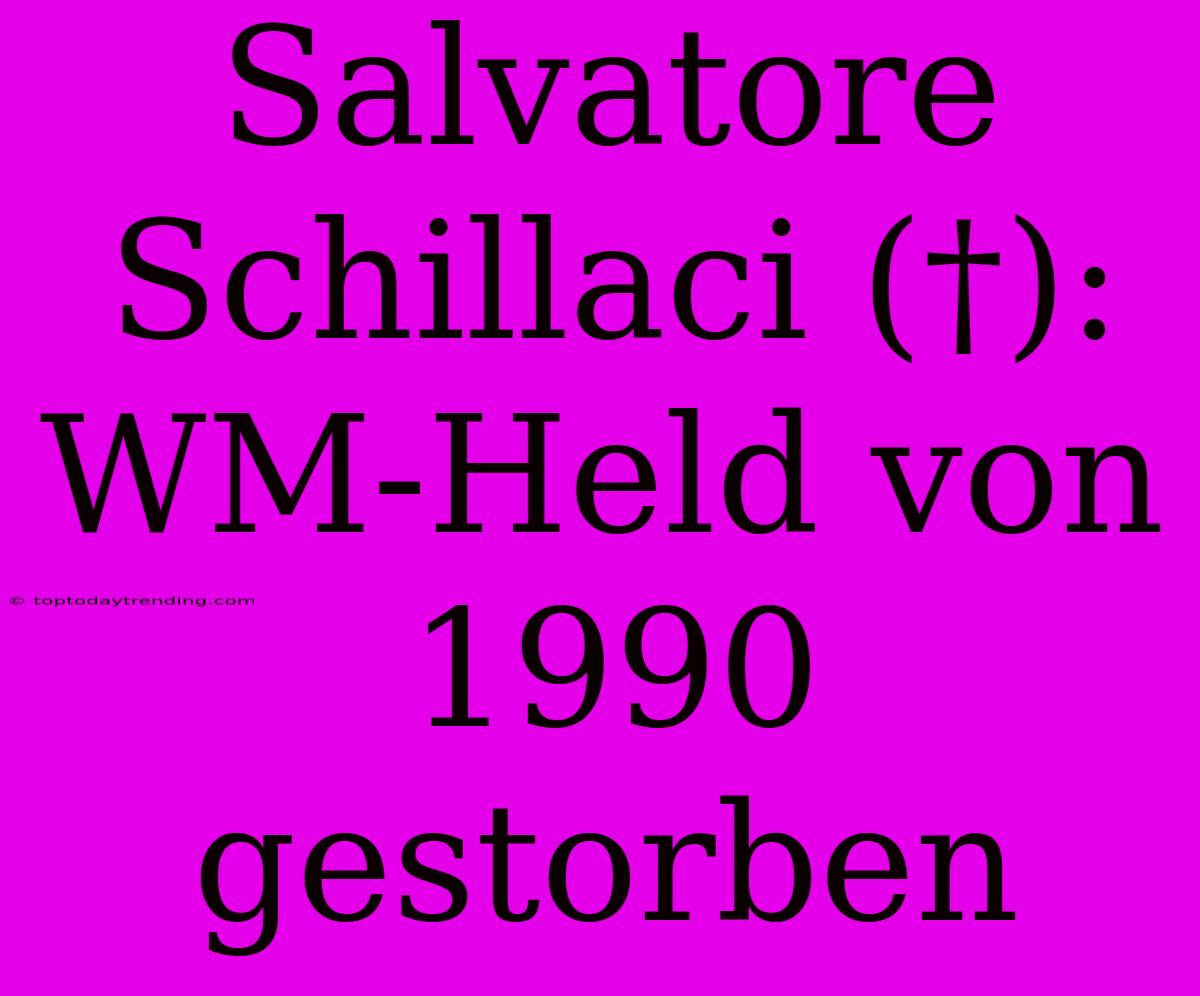 Salvatore Schillaci (†): WM-Held von 1990 gestorben

© toptodaytrending.com